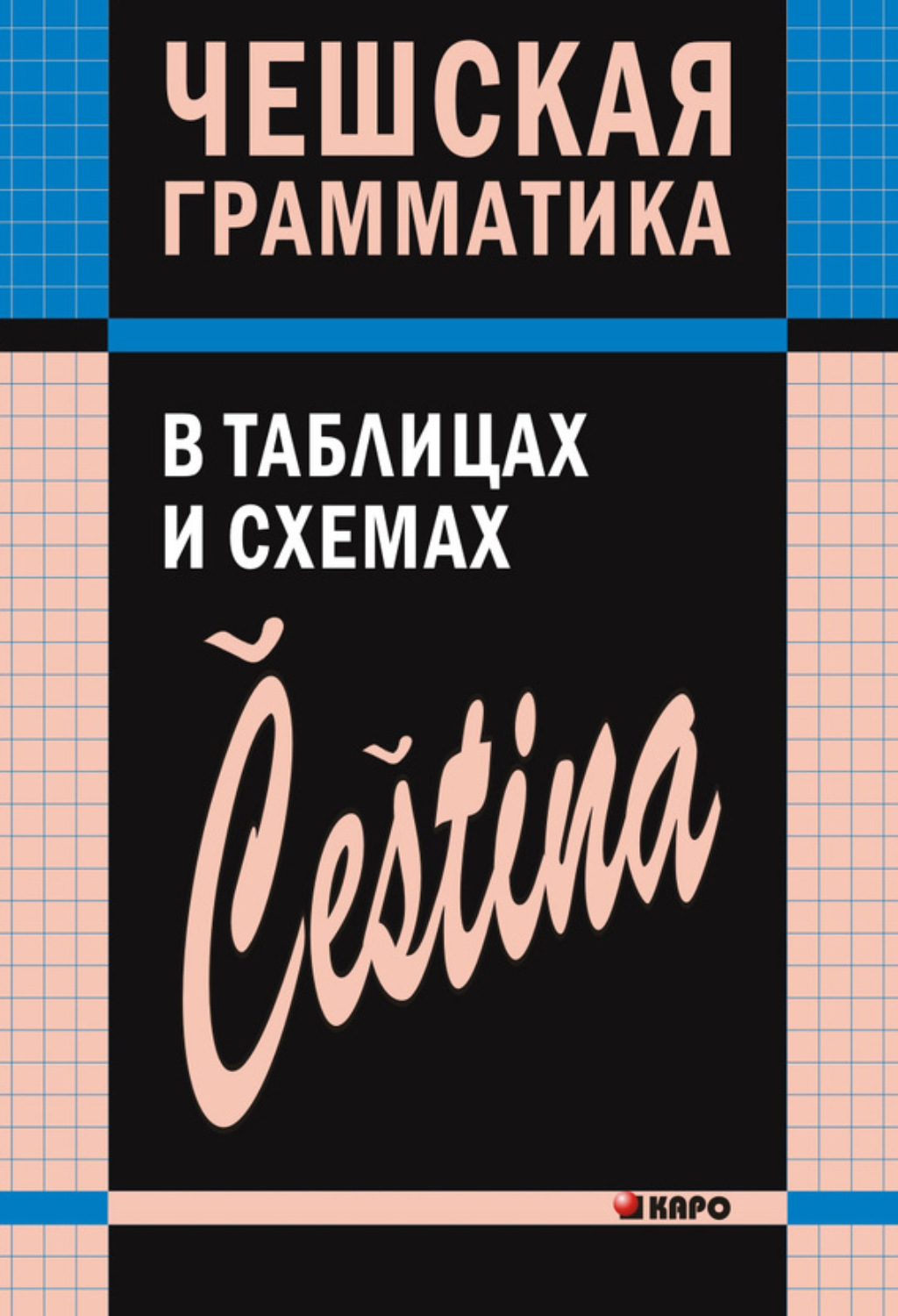 ЧЕШСКАЯ ГРАММАТИКА

В ТАБЛИЦАХ И СХЕМАХ

Čeština

КАРО